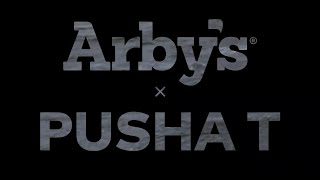 Arby's®
×
PUSHA T